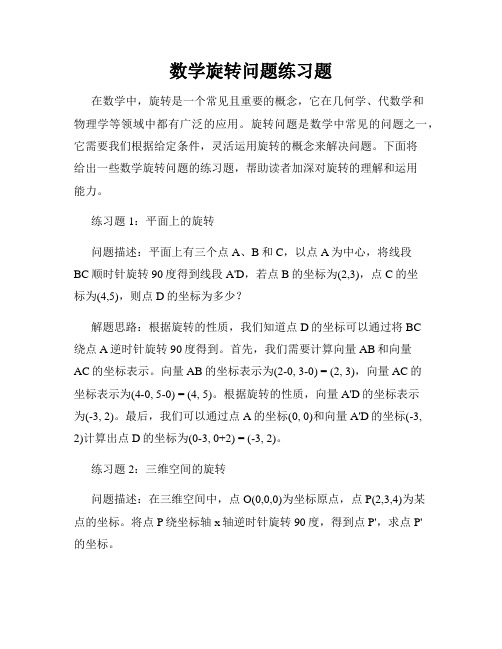 数学旋转问题练习题

在数学中，旋转是一个常见且重要的概念，它在几何学、代数学和物理学等领域中都有广泛的应用。旋转问题是数学中常见的问题之一，它需要我们根据给定条件，灵活运用旋转的概念来解决问题。下面将给出一些数学旋转问题的练习题，帮助读者加深对旋转的理解和运用能力。

练习题 1：平面上的旋转

问题描述：平面上有三个点 A、B 和 C，以点 A 为中心，将线段 BC 顺时针旋转 90 度得到线段 A'D，若点 B 的坐标为(2,3)，点 C 的坐标为(4,5)，则点 D 的坐标为多少？

解题思路：根据旋转的性质，我们知道点 D 的坐标可以通过将 BC 绕点 A 逆时针旋转 90 度得到。首先，我们需要计算向量 AB 和向量 AC 的坐标表示。向量 AB 的坐标表示为(2-0, 3-0) = (2, 3)，向量 AC 的坐标表示为(4-0, 5-0) = (4, 5)。根据旋转的性质，向量 A'D 的坐标表示为(-3, 2)。最后，我们可以通过点 A 的坐标(0, 0)和向量 A'D 的坐标(-3, 2)计算出点 D 的坐标为(0-3, 0+2) = (-3, 2)。

练习题 2：三维空间的旋转

问题描述：在三维空间中，点 O(0,0,0)为坐标原点，点 P(2,3,4)为某点的坐标。将点 P 绕坐标轴 x 轴逆时针旋转 90 度，得到点 P'，求点 P' 的坐标。